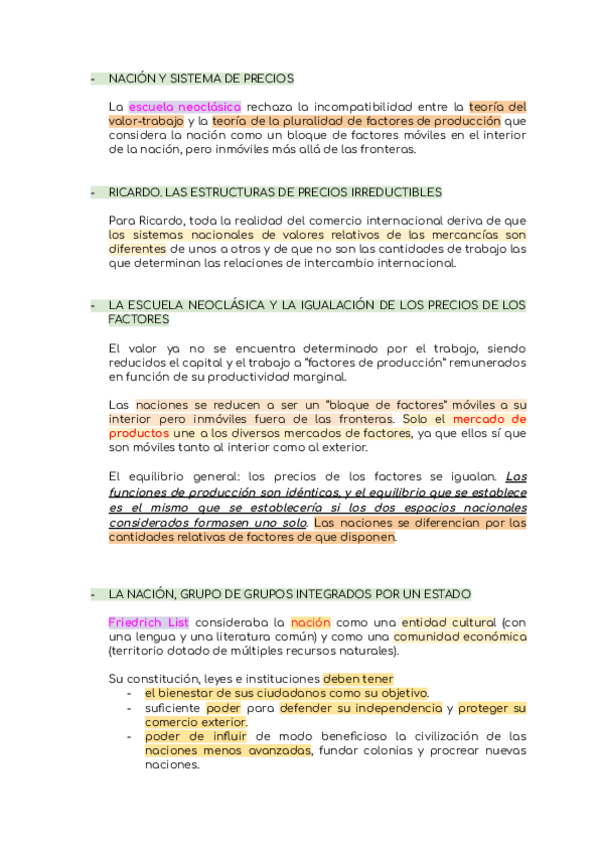 - NACIÓN Y SISTEMA DE PRECIOS

La escuela neoclásica rechaza la incompatibilidad entre la teoría del valor-trabajo y la teoría de la pluralidad de factores de producción que considera la nación como un bloque de factores móviles en el interior de la nación, pero inmóviles más allá de las fronteras.

- RICARDO. LAS ESTRUCTURAS DE PRECIOS IRREDUCTIBLES

Para Ricardo, toda la realidad del comercio internacional deriva de que los sistemas nacionales de valores relativos de las mercancías son diferentes de unos a otros y de que no son las cantidades de trabajo las que determinan las relaciones de intercambio internacional.

- LA ESCUELA NEOCLÁSICA Y LA IGUALACIÓN DE LOS PRECIOS DE LOS FACTORES

El valor ya no se encuentra determinado por el trabajo, siendo reducidos el capital y el trabajo a "factores de producción" remunerados en función de su productividad marginal.

Las naciones se reducen a ser un "bloque de factores" móviles a su interior pero inmóviles fuera de las fronteras. Solo el mercado de productos une a los diversos mercados de factores, ya que ellos sí que son móviles tanto al interior como al exterior.

El equilibrio general: los precios de los factores se igualan. Las funciones de producción son idénticas, y el equilibrio que se establece es el mismo que se establecería si los dos espacios nacionales considerados formasen uno solo. Las naciones se diferencian por las cantidades relativas de factores de que disponen.

- LA NACIÓN, GRUPO DE GRUPOS INTEGRADOS POR UN ESTADO

Friedrich List consideraba la nación como una entidad cultural (con una lengua y una literatura común) y como una comunidad económica (territorio dotado de múltiples recursos naturales).

Su constitución, leyes e instituciones deben tener
- el bienestar de sus ciudadanos como su objetivo.
- suficiente poder para defender su independencia y proteger su comercio exterior.
- poder de influir de modo beneficioso la civilización de las naciones menos avanzadas, fundar colonias y procrear nuevas naciones.